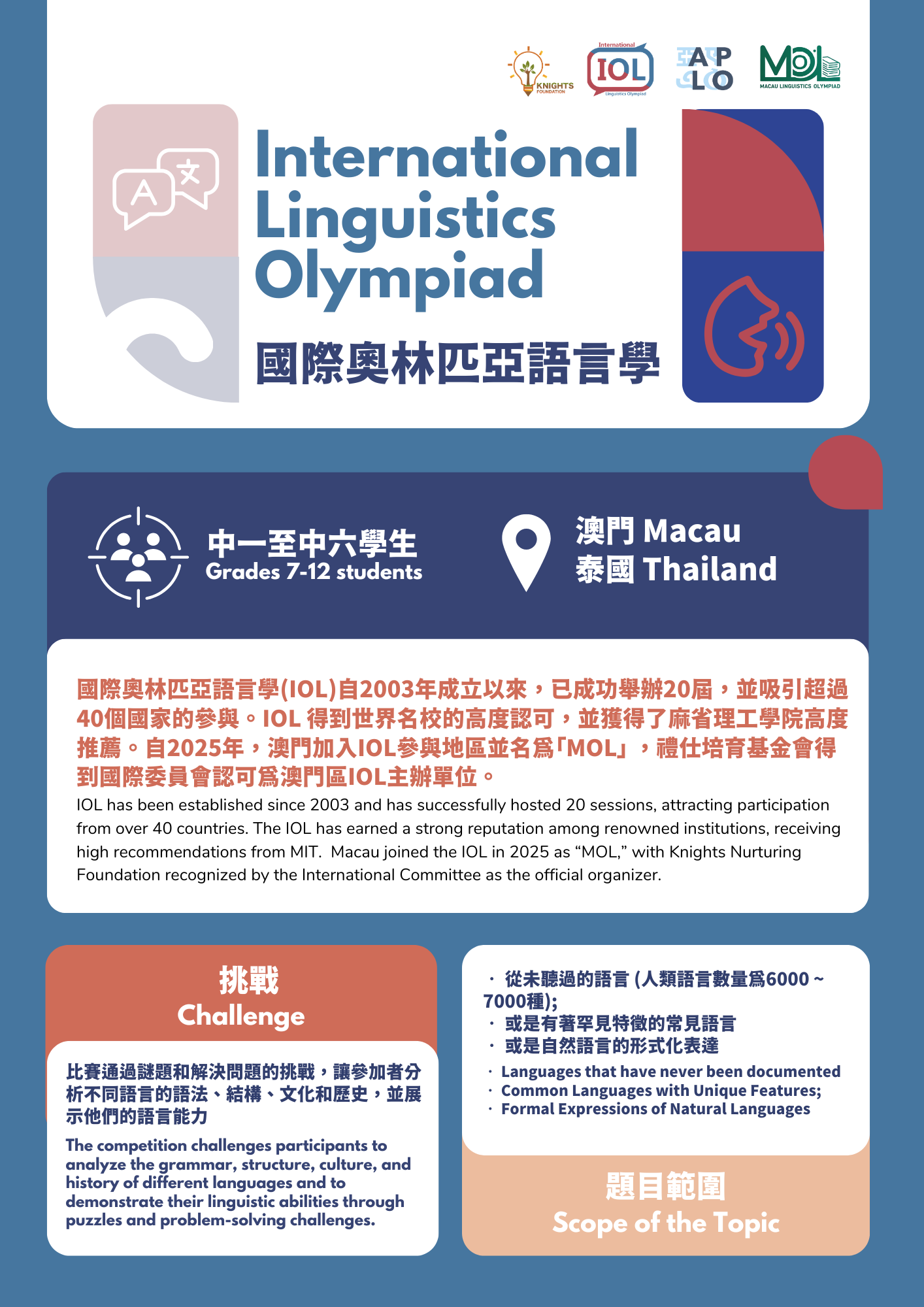 KNIGHTS FOUNDATION

International IOL Linguistics Olympiad

APLO

MOL MACAU LINGUISTICS OLYMPIAD

A 文

International Linguistics Olympiad

國際奧林匹亞語言學

中一至中六學生
Grades 7-12 students

澳門 Macau
泰國 Thailand

國際奧林匹亞語言學(IOL)自2003年成立以來，已成功舉辦20屆，並吸引超過40個國家的參與。IOL 得到世界名校的高度認可，並獲得了麻省理工學院高度推薦。自2025年，澳門加入IOL參與地區並名爲「MOL」，禮仕培育基金會得到國際委員會認可爲澳門區IOL主辦單位。

IOL has been established since 2003 and has successfully hosted 20 sessions, attracting participation from over 40 countries. The IOL has earned a strong reputation among renowned institutions, receiving high recommendations from MIT. Macau joined the IOL in 2025 as “MOL,” with Knights Nurturing Foundation recognized by the International Committee as the official organizer.

挑戰
Challenge

比賽通過謎題和解決問題的挑戰，讓參加者分析不同語言的語法、結構、文化和歷史，並展示他們的語言能力

The competition challenges participants to analyze the grammar, structure, culture, and history of different languages and to demonstrate their linguistic abilities through puzzles and problem-solving challenges.

· 從未聽過的語言 (人類語言數量爲6000 ~ 7000種);
· 或是有著罕見特徵的常見語言
· 或是自然語言的形式化表達

· Languages that have never been documented
· Common Languages with Unique Features;
· Formal Expressions of Natural Languages

題目範圍
Scope of the Topic